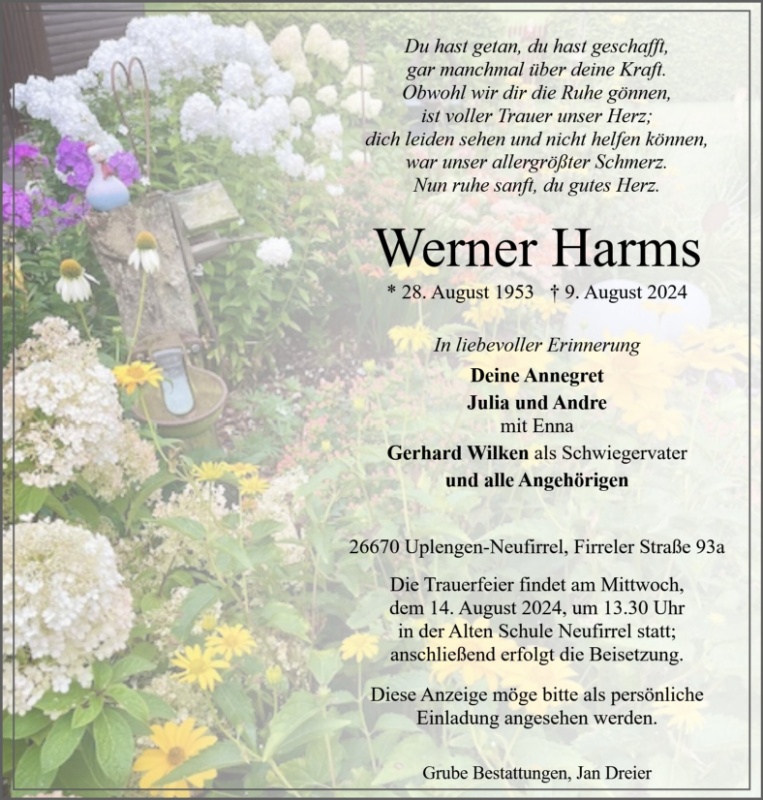 Du hast getan, du hast geschafft,
gar manchmal über deine Kraft.
Obwohl wir dir die Ruhe gönnen,
ist voller Trauer unser Herz;
dich leiden sehen und nicht helfen können,
war unser allergrößter Schmerz.
Nun ruhe sanft, du gutes Herz.

Werner Harms

* 28. August 1953 † 9. August 2024

In liebevoller Erinnerung

Deine Annegret
Julia und Andre
mit Enna
Gerhard Wilken als Schwiegervater
und alle Angehörigen

26670 Uplengen-Neufirrel, Firreler Straße 93a

Die Trauerfeier findet am Mittwoch, dem 14. August 2024, um 13.30 Uhr in der Alten Schule Neufirrel statt; anschließend erfolgt die Beisetzung.

Diese Anzeige möge bitte als persönliche Einladung angesehen werden.

Grube Bestattungen, Jan Dreier